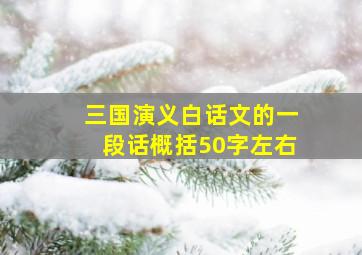 三国演义白话文的一段话概括50字左右